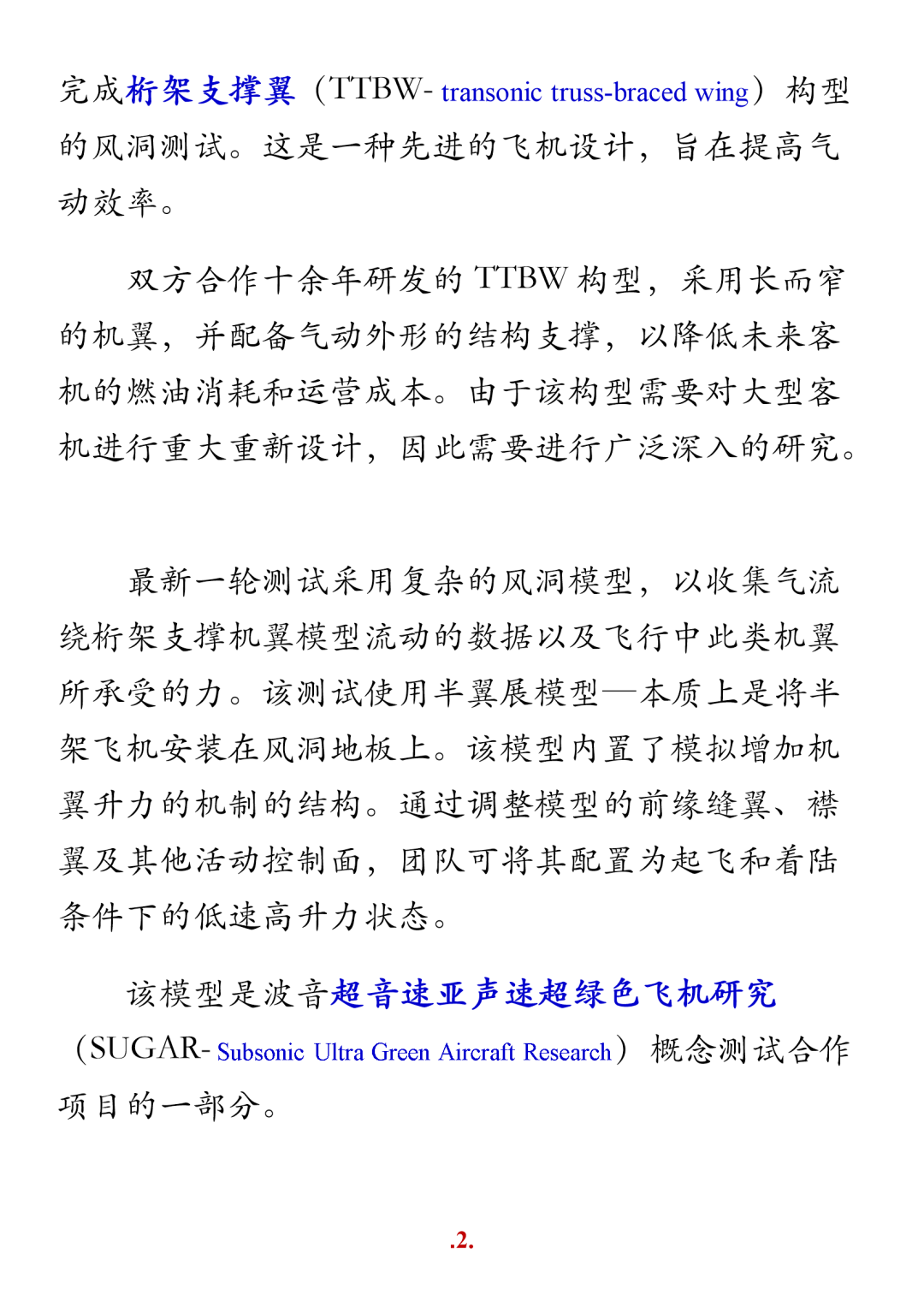 完成桁架支撑翼（TTBW- transonic truss-braced wing）构型的风洞测试。这是一种先进的飞机设计，旨在提高气动效率。

双方合作十余年研发的 TTBW 构型，采用长而窄的机翼，并配备气动外形的结构支撑，以降低未来客机的燃油消耗和运营成本。由于该构型需要对大型客机进行重大重新设计，因此需要进行广泛深入的研究。

最新一轮测试采用复杂的风洞模型，以收集气流绕桁架支撑机翼模型流动的数据以及飞行中此类机翼所承受的力。该测试使用半翼展模型—本质上是将半架飞机安装在风洞地板上。该模型内置了模拟增加机翼升力的机制的结构。通过调整模型的前缘缝翼、襟翼及其他活动控制面，团队可将其配置为起飞和着陆条件下的低速高升力状态。

该模型是波音超音速亚声速超绿色飞机研究（SUGAR- Subsonic Ultra Green Aircraft Research）概念测试合作项目的一部分。

.2.